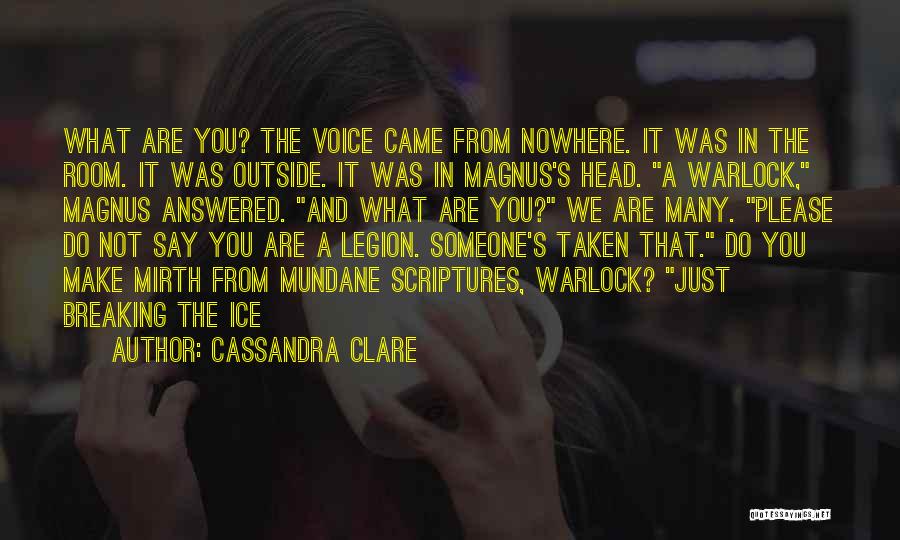 WHAT ARE YOU? THE VOICE CAME FROM NOWHERE. IT WAS IN THE ROOM. IT WAS OUTSIDE. IT WAS IN MAGNUS'S HEAD. "A WARLOCK," MAGNUS ANSWERED. "AND WHAT ARE YOU?" WE ARE MANY. "PLEASE DO NOT SAY YOU ARE A LEGION. SOMEONE'S TAKEN THAT." DO YOU MAKE MIRTH FROM MUNDANE SCRIPTURES, WARLOCK? "JUST BREAKING THE ICE

AUTHOR: CASSANDRA CLARE

QUOTESSAYINGS.NET